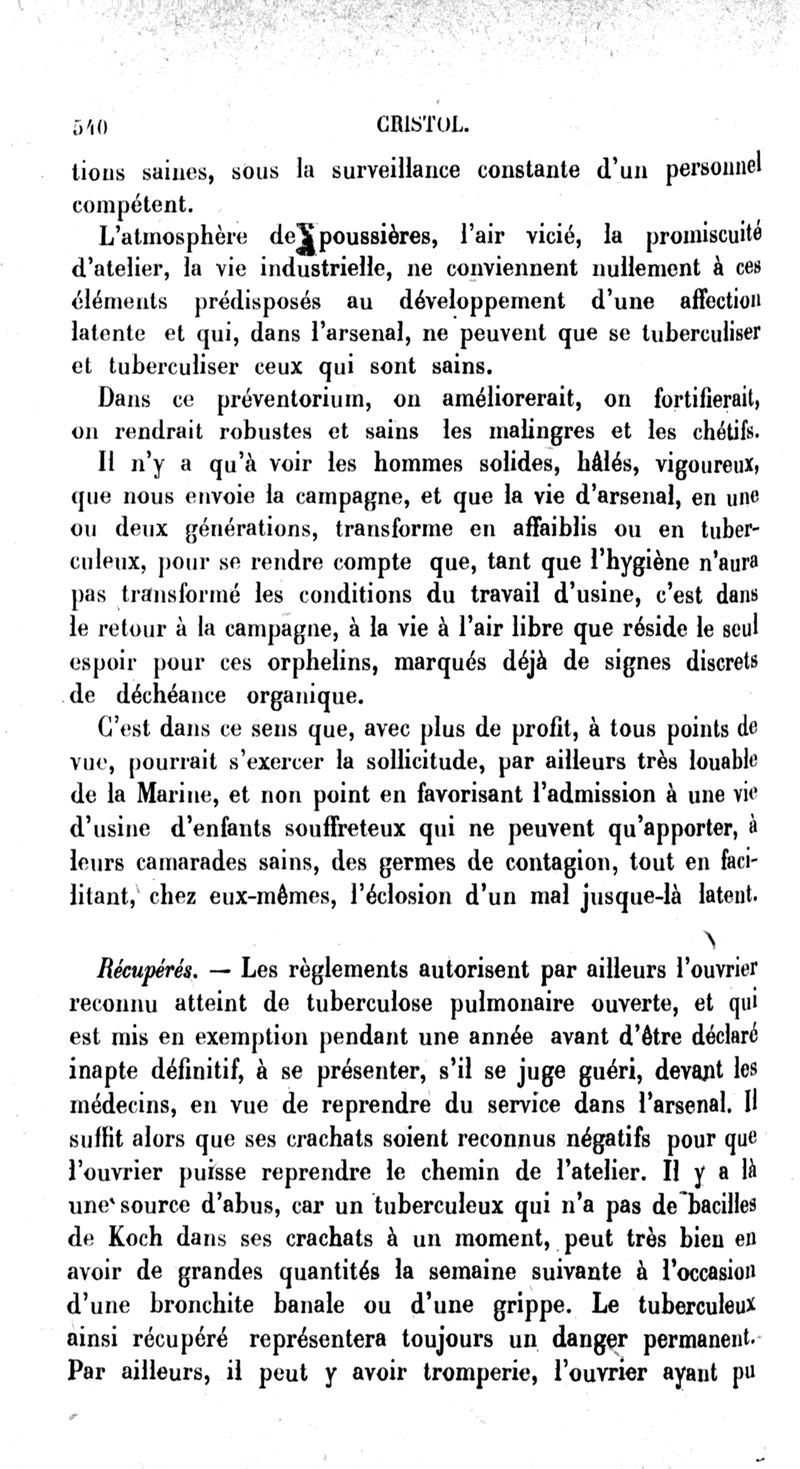 540 CRISTOL.

tions saines, sous la surveillance constante d'un personnel compétent.

L'atmosphère de poussières, l'air vicié, la promiscuité d'atelier, la vie industrielle, ne conviennent nullement à ces éléments prédisposés au développement d'une affection latente et qui, dans l'arsenal, ne peuvent que se tuberculiser et tuberculiser ceux qui sont sains.

Dans ce préventorium, on améliorerait, on fortifierait, on rendrait robustes et sains les malingres et les chétifs.

Il n'y a qu'à voir les hommes solides, hâlés, vigoureux, que nous envoie la campagne, et que la vie d'arsenal, en une ou deux générations, transforme en affaiblis ou en tuberculeux, pour se rendre compte que, tant que l'hygiène n'aura pas transformé les conditions du travail d'usine, c'est dans le retour à la campagne, à la vie à l'air libre que réside le seul espoir pour ces orphelins, marqués déjà de signes discrets de déchéance organique.

C'est dans ce sens que, avec plus de profit, à tous points de vue, pourrait s'exercer la sollicitude, par ailleurs très louable de la Marine, et non point en favorisant l'admission à une vie d'usine d'enfants souffreteux qui ne peuvent qu'apporter, à leurs camarades sains, des germes de contagion, tout en facilitant, chez eux-mêmes, l'éclosion d'un mal jusque-là latent.

Récupérés. — Les règlements autorisent par ailleurs l'ouvrier reconnu atteint de tuberculose pulmonaire ouverte, et qui est mis en exemption pendant une année avant d'être déclaré inapte définitif, à se présenter, s'il se juge guéri, devant les médecins, en vue de reprendre du service dans l'arsenal. Il suffit alors que ses crachats soient reconnus négatifs pour que l'ouvrier puisse reprendre le chemin de l'atelier. Il y a là une source d'abus, car un tuberculeux qui n'a pas de bacilles de Koch dans ses crachats à un moment, peut très bien en avoir de grandes quantités la semaine suivante à l'occasion d'une bronchite banale ou d'une grippe. Le tuberculeux ainsi récupéré représentera toujours un danger permanent. Par ailleurs, il peut y avoir tromperie, l'ouvrier ayant pu